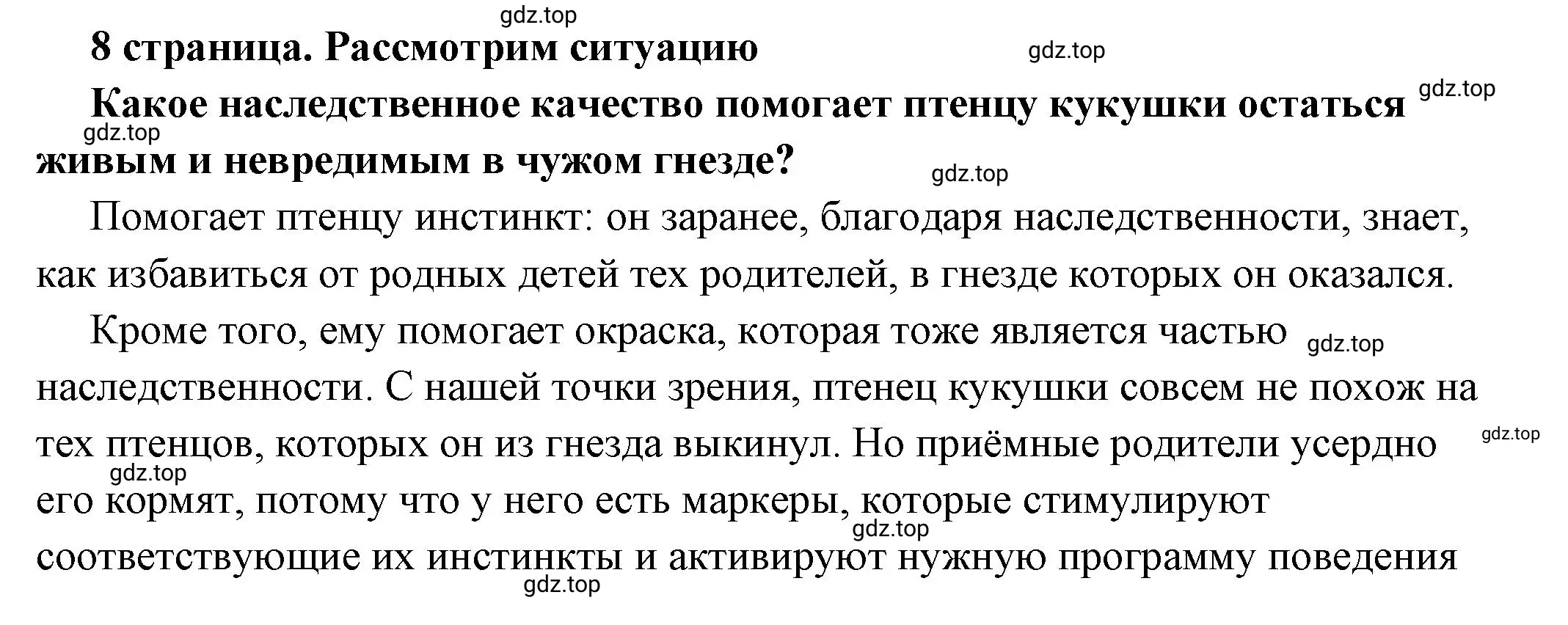 gdz.top

8 страница. Рассмотрим ситуацию

gdz.top

Какое наследственное качество помогает птенцу кукушки остаться живым и невредимым в чужом гнезде?

gdz.top

gdz.top

gdz.top

Помогает птенцу инстинкт: он заранее, благодаря наследственности, знает, как избавиться от родных детей тех родителей, в гнезде которых он оказался.

Кроме того, ему помогает окраска, которая тоже является частью наследственности. С нашей точки зрения, птенец кукушки совсем не похож на тех птенцов, которых он из гнезда выкинул. Но приёмные родители усердно его кормят, потому что у него есть маркеры, которые стимулируют соответствующие их инстинкты и активируют нужную программу поведения

gdz.top

gdz.top

gdz.top

gdz.top

gdz.top